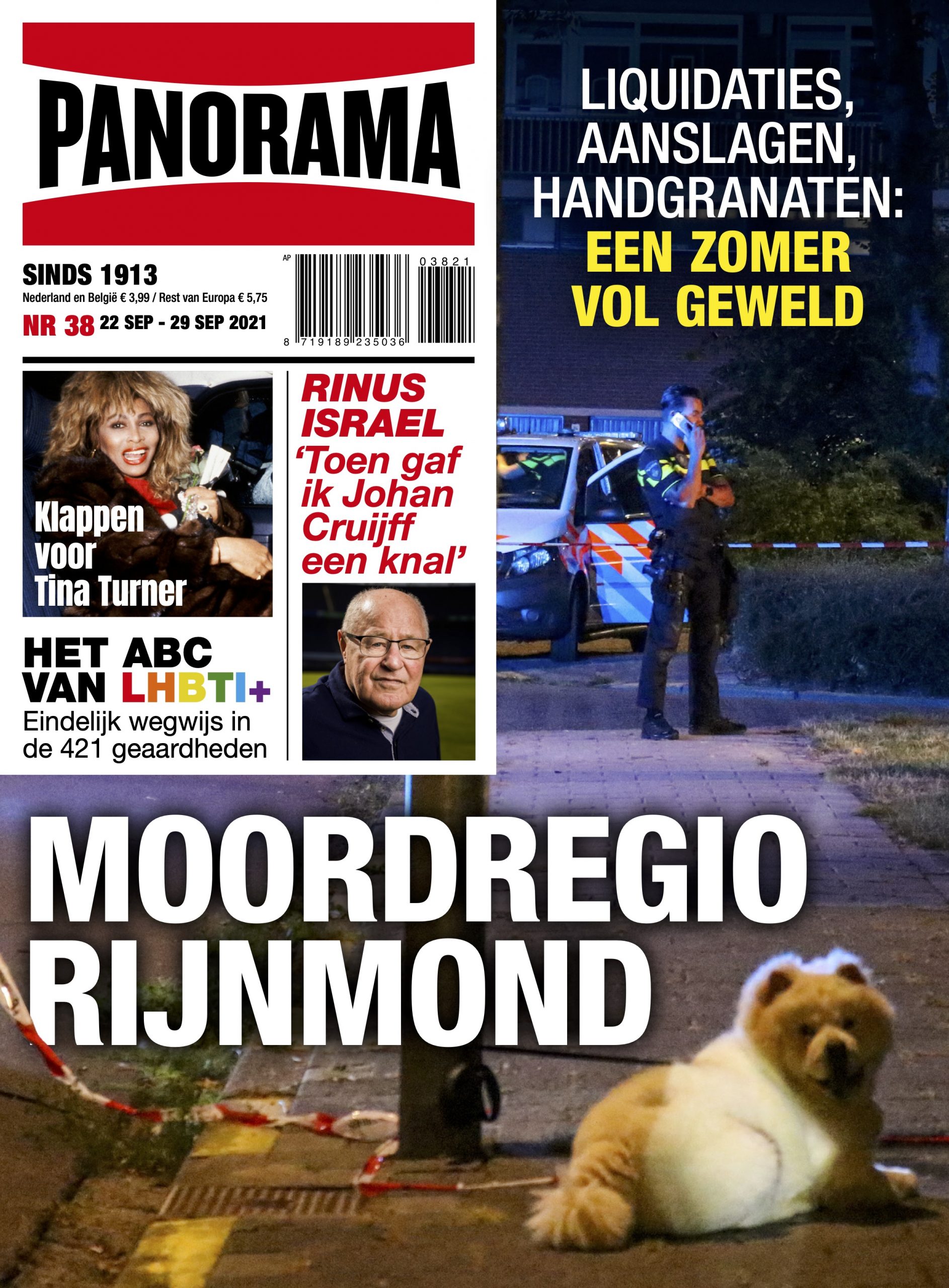 PANORAMA

SINDS 1913
Nederland en België € 3,99 / Rest van Europa € 5,75
NR 38 22 SEP - 29 SEP 2021

AP
03821
8 719189 235036

LIQUIDATIES, AANSLAGEN, HANDGRANATEN: EEN ZOMER VOL GEWELD

Klappen voor Tina Turner

RINUS ISRAEL
'Toen gaf ik Johan Cruijff een knal'

HET ABC VAN LHBTI+
Eindelijk wegwijs in de 421 geaardheden

MOORDREGIO RIJNMOND